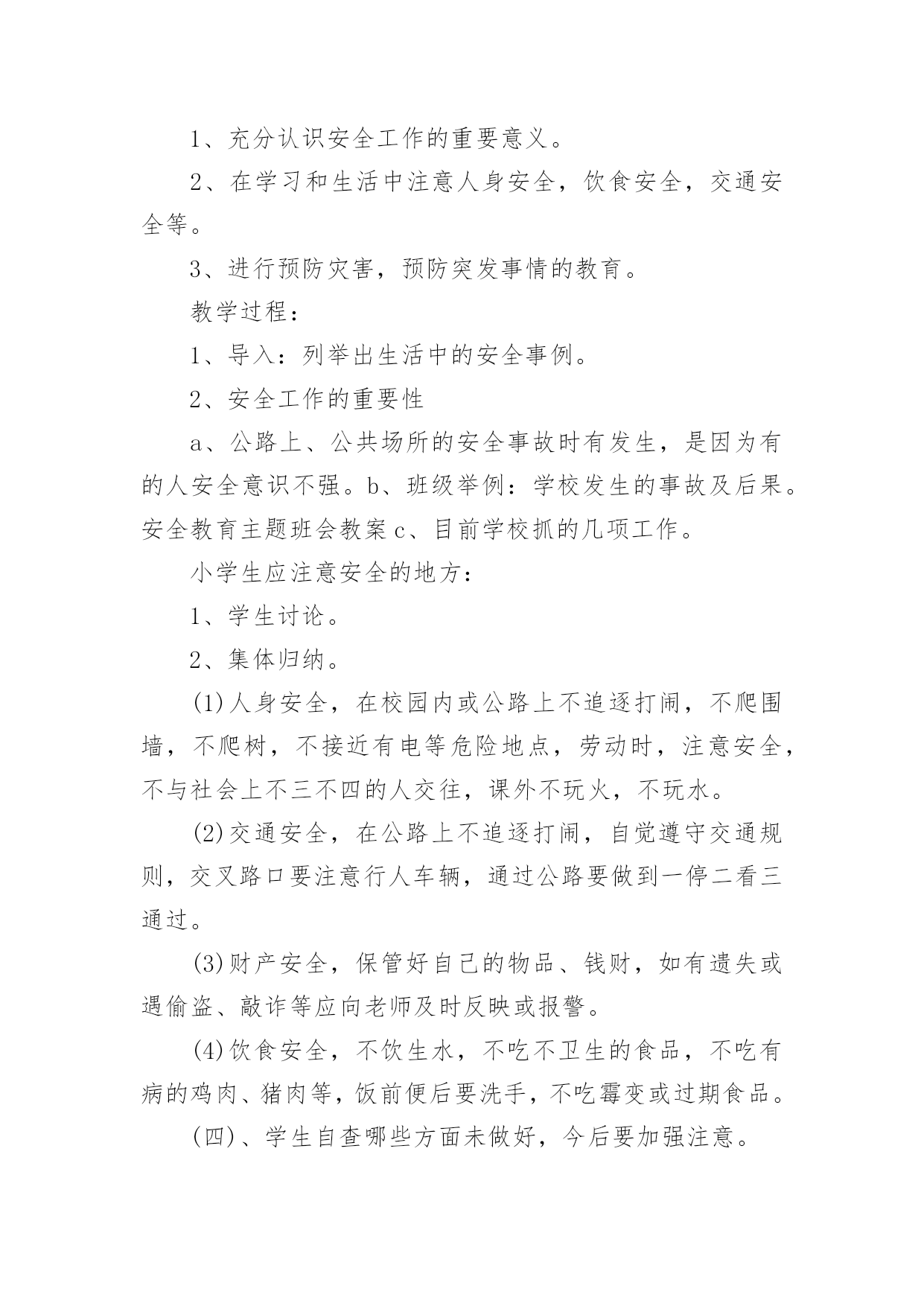 1、充分认识安全工作的重要意义。

2、在学习和生活中注意人身安全，饮食安全，交通安全等。

3、进行预防灾害，预防突发事情的教育。

教学过程：

1、导入：列举出生活中的安全事例。

2、安全工作的重要性

a、公路上、公共场所的安全事故时有发生，是因为有的人安全意识不强。b、班级举例：学校发生的事故及后果。安全教育主题班会教案 c、目前学校抓的几项工作。

小学生应注意安全的地方：

1、学生讨论。

2、集体归纳。

(1)人身安全，在校园内或公路上不追逐打闹，不爬围墙，不爬树，不接近有电等危险地点，劳动时，注意安全，不与社会上不三不四的人交往，课外不玩火，不玩水。

(2)交通安全，在公路上不追逐打闹，自觉遵守交通规则，交叉路口要注意行人车辆，通过公路要做到一停二看三通过。

(3)财产安全，保管好自己的物品、钱财，如有遗失或遇偷盗、敲诈等应向老师及时反映或报警。

(4)饮食安全，不饮生水，不吃不卫生的食品，不吃有病的鸡肉、猪肉等，饭前便后要洗手，不吃霉变或过期食品。

(四)、学生自查哪些方面未做好，今后要加强注意。